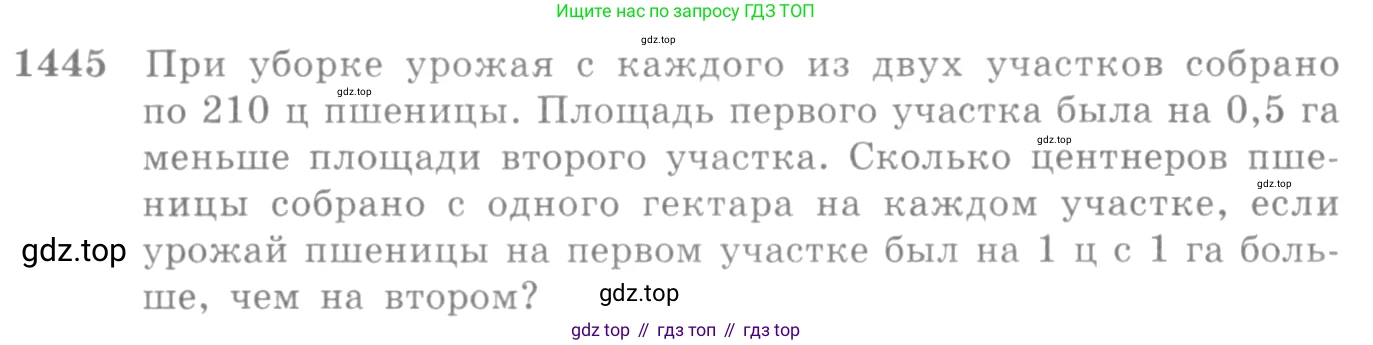 Ищите нас по запросу ГДЗ ТОП

gdz.top

1445 При уборке урожая с каждого из двух участков собрано по 210 ц пшеницы. Площадь первого участка была на 0,5 га меньше площади второго участка. Сколько центнеров пшеницы собрано с одного гектара на каждом участке, если урожай пшеницы на первом участке был на 1 ц с 1 га больше, чем на втором?

gdz.top

gdz.top

gdz.top

gdz.top

gdz top // гдз топ // гдз top